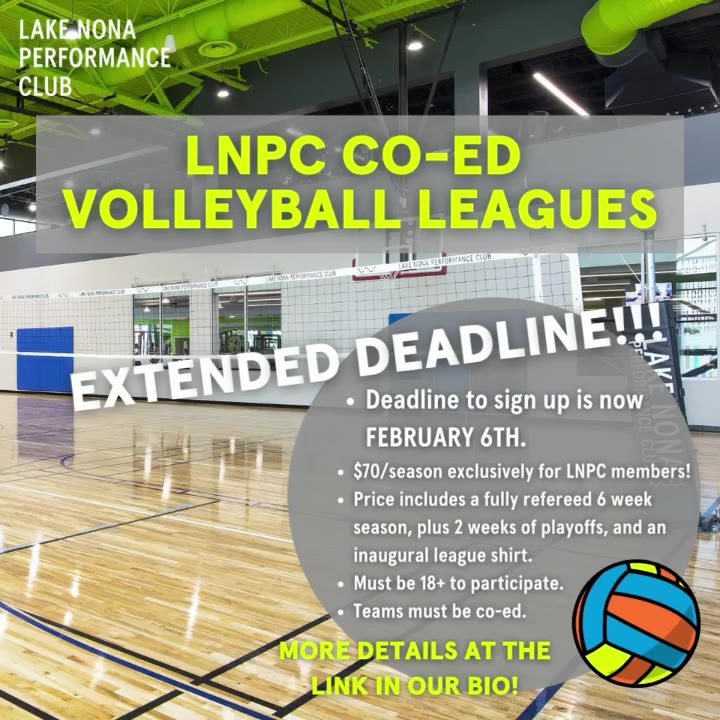 LAKE NONA
PERFORMANCE
CLUB

LNPC CO-ED VOLLEYBALL LEAGUES

EXTENDED DEADLINE!!!

• Deadline to sign up is now FEBRUARY 6TH.
• $70/season exclusively for LNPC members!
• Price includes a fully refereed 6 week season, plus 2 weeks of playoffs, and an inaugural league shirt.
• Must be 18+ to participate.
• Teams must be co-ed.

MORE DETAILS AT THE LINK IN OUR BIO!